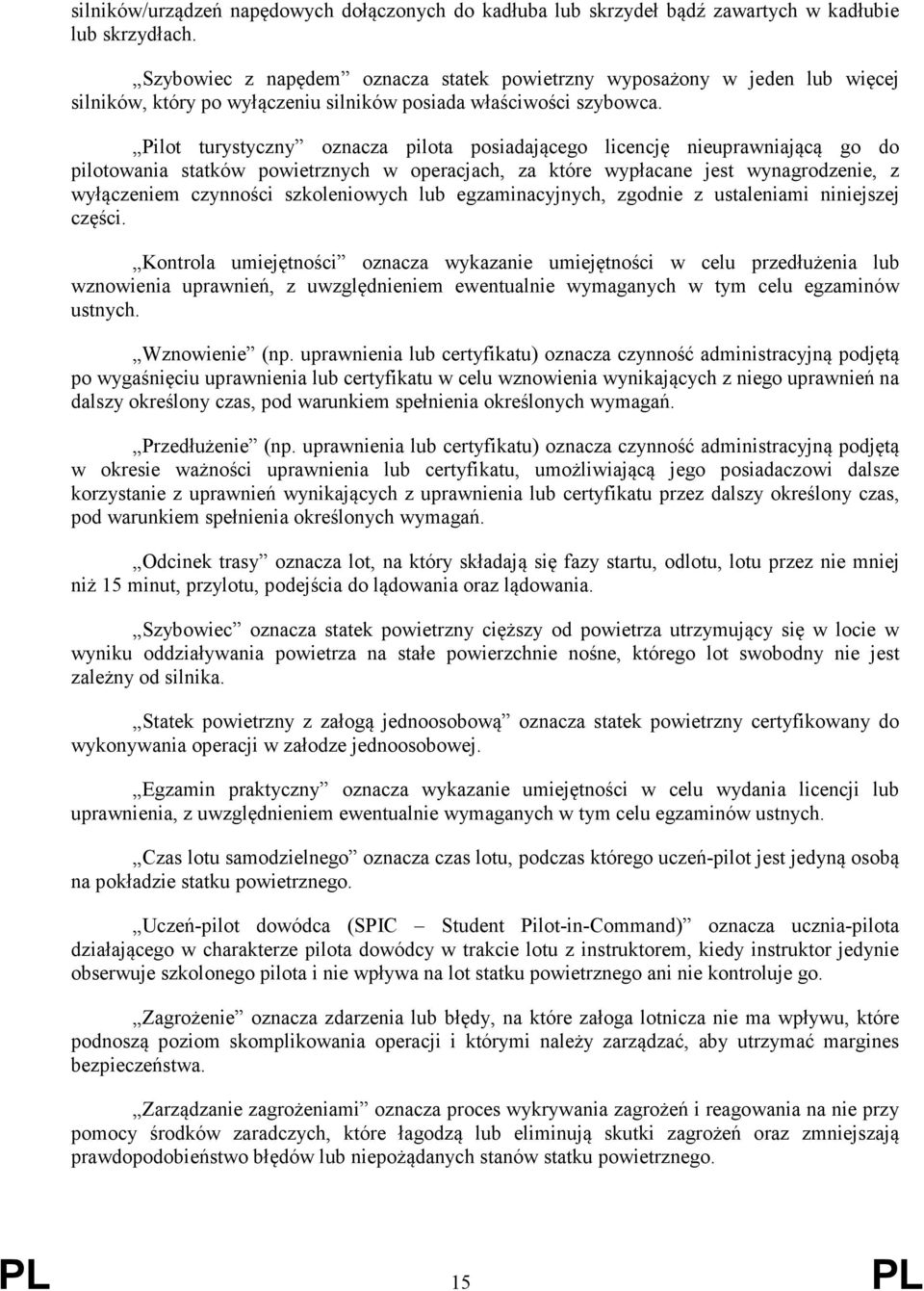 silników/urządzeń napędowych dołączonych do kadłuba lub skrzydeł bądź zawartych w kadłubie lub skrzydłach.

„Szybowiec z napędem” oznacza statek powietrzny wyposażony w jeden lub więcej silników, który po wyłączeniu silników posiada właściwości szybowca.

„Pilot turystyczny” oznacza pilota posiadającego licencję nieuprawniającą go do pilotowania statków powietrznych w operacjach, za które wypłacane jest wynagrodzenie, z wyłączeniem czynności szkoleniowych lub egzaminacyjnych, zgodnie z ustaleniami niniejszej części.

„Kontrola umiejętności” oznacza wykazanie umiejętności w celu przedłużenia lub wznowienia uprawnień, z uwzględnieniem ewentualnie wymaganych w tym celu egzaminów ustnych.

„Wznowienie” (np. uprawnienia lub certyfikatu) oznacza czynność administracyjną podjętą po wygaśnięciu uprawnienia lub certyfikatu w celu wznowienia wynikających z niego uprawnień na dalszy określony czas, pod warunkiem spełnienia określonych wymagań.

„Przedłużenie” (np. uprawnienia lub certyfikatu) oznacza czynność administracyjną podjętą w okresie ważności uprawnienia lub certyfikatu, umożliwiającą jego posiadaczowi dalsze korzystanie z uprawnień wynikających z uprawnienia lub certyfikatu przez dalszy określony czas, pod warunkiem spełnienia określonych wymagań.

„Odcinek trasy” oznacza lot, na który składają się fazy startu, odlotu, lotu przez nie mniej niż 15 minut, przylotu, podejścia do lądowania oraz lądowania.

„Szybowiec” oznacza statek powietrzny cięższy od powietrza utrzymujący się w locie w wyniku oddziaływania powietrza na stałe powierzchnie nośne, którego lot swobodny nie jest zależny od silnika.

„Statek powietrzny z załogą jednoosobową” oznacza statek powietrzny certyfikowany do wykonywania operacji w załodze jednoosobowej.

„Egzamin praktyczny” oznacza wykazanie umiejętności w celu wydania licencji lub uprawnienia, z uwzględnieniem ewentualnie wymaganych w tym celu egzaminów ustnych.

„Czas lotu samodzielnego” oznacza czas lotu, podczas którego uczeń-pilot jest jedyną osobą na pokładzie statku powietrznego.

„Uczeń-pilot dowódca (SPIC – Student Pilot-in-Command)” oznacza ucznia-pilota działającego w charakterze pilota dowódcy w trakcie lotu z instruktorem, kiedy instruktor jedynie obserwuje szkolonego pilota i nie wpływa na lot statku powietrznego ani nie kontroluje go.

„Zagrożenie” oznacza zdarzenia lub błędy, na które załoga lotnicza nie ma wpływu, które podnoszą poziom skomplikowania operacji i którymi należy zarządzać, aby utrzymać margines bezpieczeństwa.

„Zarządzanie zagrożeniami” oznacza proces wykrywania zagrożeń i reagowania na nie przy pomocy środków zaradczych, które łagodzą lub eliminują skutki zagrożeń oraz zmniejszają prawdopodobieństwo błędów lub niepożądanych stanów statku powietrznego.

PL 15 PL